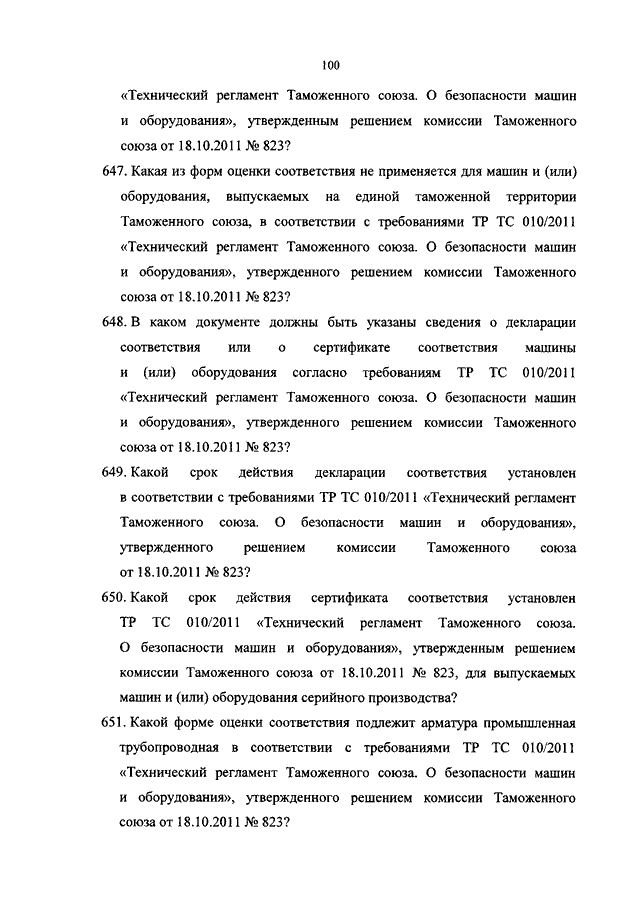 100

«Технический регламент Таможенного союза. О безопасности машин и оборудования», утвержденным решением комиссии Таможенного союза от 18.10.2011 № 823?

647. Какая из форм оценки соответствия не применяется для машин и (или) оборудования, выпускаемых на единой таможенной территории Таможенного союза, в соответствии с требованиями ТР ТС 010/2011 «Технический регламент Таможенного союза. О безопасности машин и оборудования», утвержденного решением комиссии Таможенного союза от 18.10.2011 № 823?

648. В каком документе должны быть указаны сведения о декларации соответствия или о сертификате соответствия машины и (или) оборудования согласно требованиям ТР ТС 010/2011 «Технический регламент Таможенного союза. О безопасности машин и оборудования», утвержденного решением комиссии Таможенного союза от 18.10.2011 № 823?

649. Какой срок действия декларации соответствия установлен в соответствии с требованиями ТР ТС 010/2011 «Технический регламент Таможенного союза. О безопасности машин и оборудования», утвержденного решением комиссии Таможенного союза от 18.10.2011 № 823?

650. Какой срок действия сертификата соответствия установлен ТР ТС 010/2011 «Технический регламент Таможенного союза. О безопасности машин и оборудования», утвержденным решением комиссии Таможенного союза от 18.10.2011 № 823, для выпускаемых машин и (или) оборудования серийного производства?

651. Какой форме оценки соответствия подлежит арматура промышленная трубопроводная в соответствии с требованиями ТР ТС 010/2011 «Технический регламент Таможенного союза. О безопасности машин и оборудования», утвержденного решением комиссии Таможенного союза от 18.10.2011 № 823?